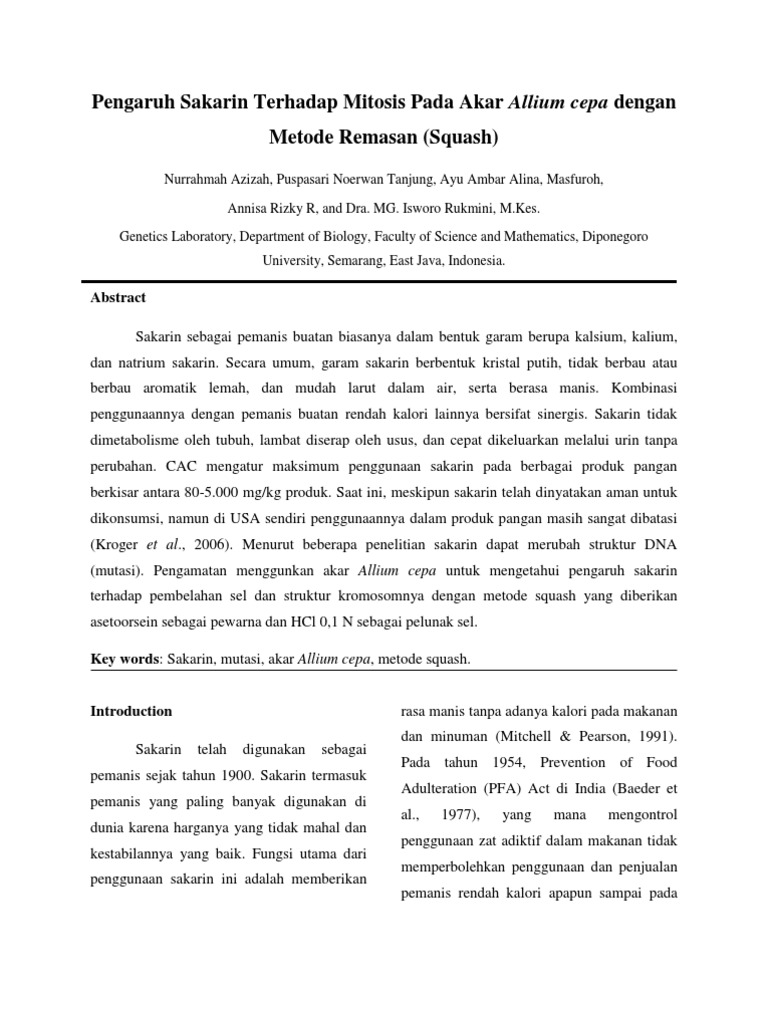 Pengaruh Sakarin Terhadap Mitosis Pada Akar Allium cepa dengan Metode Remasan (Squash)

Nurrahmah Azizah, Puspasari Noerwan Tanjung, Ayu Ambar Alina, Masfuroh, Annisa Rizky R, and Dra. MG. Isworo Rukmini, M.Kes.

Genetics Laboratory, Department of Biology, Faculty of Science and Mathematics, Diponegoro University, Semarang, East Java, Indonesia.

Abstract

Sakarin sebagai pemanis buatan biasanya dalam bentuk garam berupa kalsium, kalium, dan natrium sakarin. Secara umum, garam sakarin berbentuk kristal putih, tidak berbau atau berbau aromatik lemah, dan mudah larut dalam air, serta berasa manis. Kombinasi penggunaannya dengan pemanis buatan rendah kalori lainnya bersifat sinergis. Sakarin tidak dimetabolisme oleh tubuh, lambat diserap oleh usus, dan cepat dikeluarkan melalui urin tanpa perubahan. CAC mengatur maksimum penggunaan sakarin pada berbagai produk pangan berkisar antara 80-5.000 mg/kg produk. Saat ini, meskipun sakarin telah dinyatakan aman untuk dikonsumsi, namun di USA sendiri penggunaannya dalam produk pangan masih sangat dibatasi (Kroger et al., 2006). Menurut beberapa penelitian sakarin dapat merubah struktur DNA (mutasi). Pengamatan menggunkan akar Allium cepa untuk mengetahui pengaruh sakarin terhadap pembelahan sel dan struktur kromosomnya dengan metode squash yang diberikan asetoorsein sebagai pewarna dan HCl 0,1 N sebagai pelunak sel.

Key words: Sakarin, mutasi, akar Allium cepa, metode squash.

Introduction

Sakarin telah digunakan sebagai pemanis sejak tahun 1900. Sakarin termasuk pemanis yang paling banyak digunakan di dunia karena harganya yang tidak mahal dan kestabilannya yang baik. Fungsi utama dari penggunaan sakarin ini adalah memberikan rasa manis tanpa adanya kalori pada makanan dan minuman (Mitchell & Pearson, 1991). Pada tahun 1954, Prevention of Food Adulteration (PFA) Act di India (Baeder et al., 1977), yang mana mengontrol penggunaan zat adiktif dalam makanan tidak memperbolehkan penggunaan dan penjualan pemanis rendah kalori apapun sampai pada